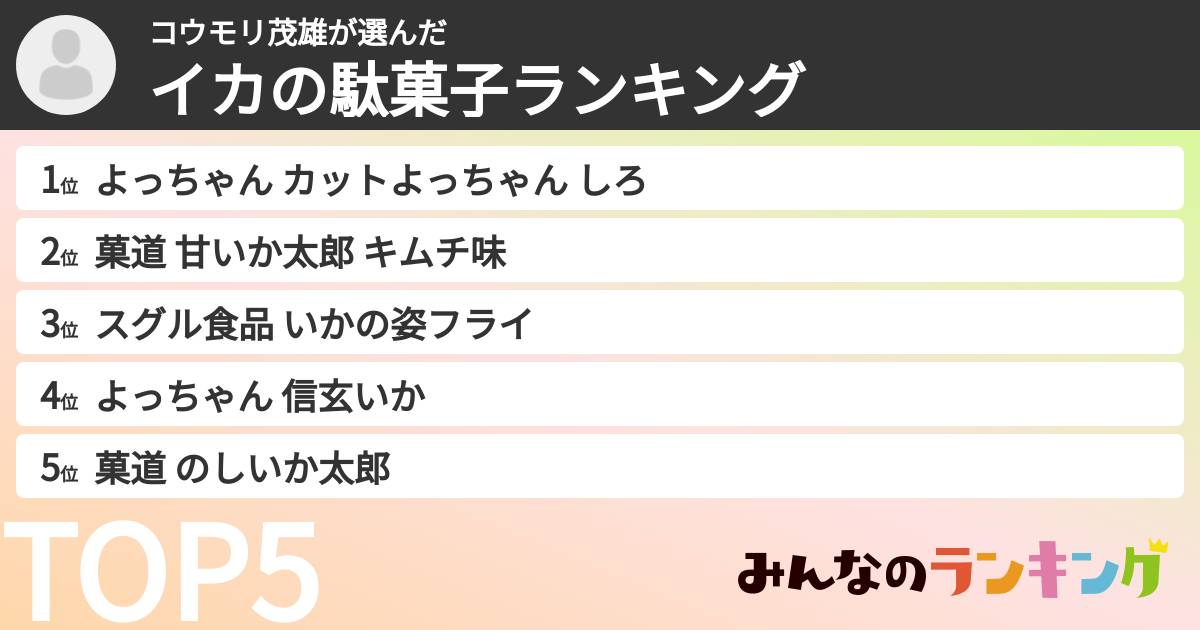 コウモリ茂雄が選んだ
イカの駄菓子ランキング

1位 よっちゃん カットよっちゃん しろ
2位 菓道 甘いか太郎 キムチ味
3位 スグル食品 いかの姿フライ
4位 よっちゃん 信玄いか
5位 菓道 のしいか太郎

TOP5

みんなのランキング